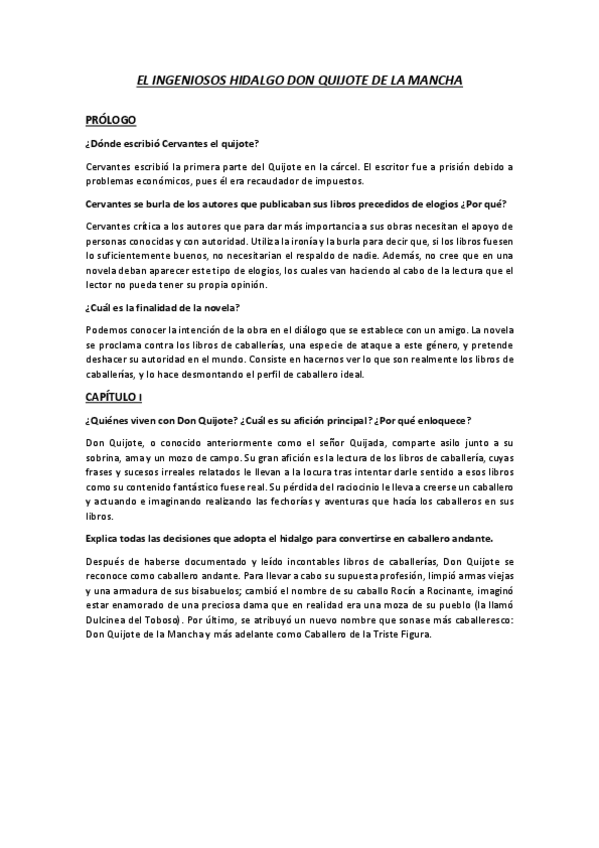 EL INGENIOSOS HIDALGO DON QUIJOTE DE LA MANCHA

PRÓLOGO

¿Dónde escribió Cervantes el quijote?

Cervantes escribió la primera parte del Quijote en la cárcel. El escritor fue a prisión debido a problemas económicos, pues él era recaudador de impuestos.

Cervantes se burla de los autores que publicaban sus libros precedidos de elogios ¿Por qué?

Cervantes critica a los autores que para dar más importancia a sus obras necesitan el apoyo de personas conocidas y con autoridad. Utiliza la ironía y la burla para decir que, si los libros fuesen lo suficientemente buenos, no necesitarían el respaldo de nadie. Además, no cree que en una novela deban aparecer este tipo de elogios, los cuales van haciendo al cabo de la lectura que el lector no pueda tener su propia opinión.

¿Cuál es la finalidad de la novela?

Podemos conocer la intención de la obra en el diálogo que se establece con un amigo. La novela se proclama contra los libros de caballerías, una especie de ataque a este género, y pretende deshacer su autoridad en el mundo. Consiste en hacernos ver lo que son realmente los libros de caballerías, y lo hace desmontando el perfil de caballero ideal.

CAPÍTULO I

¿Quiénes viven con Don Quijote? ¿Cuál es su afición principal? ¿Por qué enloquece?

Don Quijote, o conocido anteriormente como el señor Quijada, comparte asilo junto a su sobrina, ama y un mozo de campo. Su gran afición es la lectura de los libros de caballería, cuyas frases y sucesos irreales relatados le llevan a la locura tras intentar darle sentido a esos libros como su contenido fantástico fuese real. Su pérdida del raciocinio le lleva a creerse un caballero y actuando e imaginando realizando las fechorías y aventuras que hacía los caballeros en sus libros.

Explica todas las decisiones que adopta el hidalgo para convertirse en caballero andante.

Después de haberse documentado y leído incontables libros de caballerías, Don Quijote se reconoce como caballero andante. Para llevar a cabo su supuesta profesión, limpió armas viejas y una armadura de sus bisabuelos; cambió el nombre de su caballo Rocín a Rocinante, imaginó estar enamorado de una preciosa dama que en realidad era una moza de su pueblo (la llamó Dulcinea del Toboso). Por último, se atribuyó un nuevo nombre que sonase más caballeresco: Don Quijote de la Mancha y más adelante como Caballero de la Triste Figura.